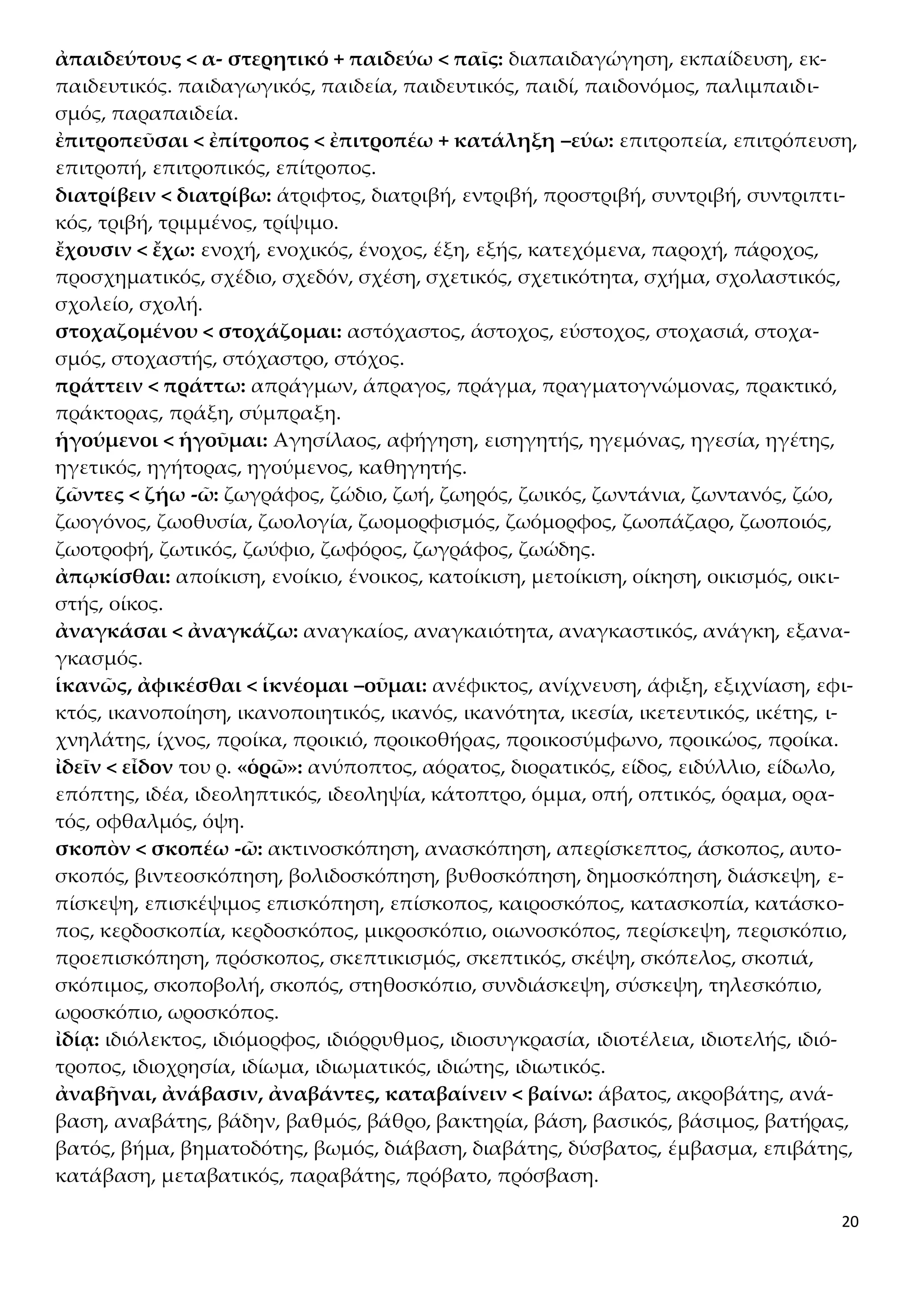 ἀπαιδεύτους < α- στερητικό + παιδεύω < παῖς: διαπαιδαγώγηση, εκπαίδευση, εκπαιδευτικός. παιδαγωγικός, παιδεία, παιδευτικός, παιδί, παιδονόμος, παλιμπαιδισμός, παραπαιδεία.
ἐπιτροπεῦσαι < ἐπίτροπος < ἐπιτροπέω + κατάληξη –εύω: επιτροπεία, επιτρόπευση, επιτροπή, επιτροπικός, επίτροπος.
διατρίβειν < διατρίβω: άτριφτος, διατριβή, εντριβή, προστριβή, συντριβή, συντριπτικός, τριβή, τριμμένος, τρίψιμο.
ἔχουσιν < ἔχω: ενοχή, ενοχικός, ένοχος, έξη, εξής, κατεχόμενα, παροχή, πάροχος, προσχηματικός, σχέδιο, σχεδόν, σχέση, σχετικός, σχετικότητα, σχήμα, σχολαστικός, σχολείο, σχολή.
στοχαζομένου < στοχάζομαι: αστόχαστος, άστοχος, εύστοχος, στοχασιά, στοχασμός, στοχαστής, στόχαστρο, στόχος.
πράττειν < πράττω: απράγμων, άπραγος, πράγμα, πραγματογνώμονας, πρακτικό, πράκτορας, πράξη, σύμπραξη.
ἡγούμενοι < ἡγοῦμαι: Αγησίλαος, αφήγηση, εισηγητής, ηγεμόνας, ηγεσία, ηγέτης, ηγετικός, ηγήτορας, ηγούμενος, καθηγητής.
ζῶντες < ζήω -ῶ: ζωγράφος, ζώδιο, ζωή, ζωηρός, ζωικός, ζωντάνια, ζωντανός, ζώο, ζωογόνος, ζωοθυσία, ζωολογία, ζωομορφισμός, ζωόμορφος, ζωοπάζαρο, ζωοποιός, ζωοτροφή, ζωτικός, ζωύφιο, ζωφόρος, ζωγράφος, ζωώδης.
ἀπῳκίσθαι: αποίκιση, ενοίκιο, ένοικος, κατοίκιση, μετοίκιση, οίκηση, οικισμός, οικιστής, οίκος.
ἀναγκάσαι < ἀναγκάζω: αναγκαίος, αναγκαιότητα, αναγκαστικός, ανάγκη, εξαναγκασμός.
ἱκανῶς, ἀφικέσθαι < ἱκνέομαι –οῦμαι: ανέφικτος, ανίχνευση, άφιξη, εξιχνίαση, εφικτός, ικανοποίηση, ικανοποιητικός, ικανός, ικανότητα, ικεσία, ικετευτικός, ικέτης, ιχνηλάτης, ίχνος, προίκα, προικιό, προικοθήρας, προικοσύμφωνο, προικώος, προίκα.
ἰδεῖν < εἶδον του ρ. «ὁρῶ»: ανύποπτος, αόρατος, διορατικός, είδος, ειδύλλιο, είδωλο, επόπτης, ιδέα, ιδεοληπτικός, ιδεοληψία, κάτοπτρο, όμμα, οπή, οπτικός, όραμα, ορατός, οφθαλμός, όψη.
σκοπὸν < σκοπέω -ῶ: ακτινοσκόπηση, ανασκόπηση, απερίσκεπτος, άσκοπος, αυτοσκοπός, βιντεοσκόπηση, βολιδοσκόπηση, βυθοσκόπηση, δημοσκόπηση, διάσκεψη, επίσκεψη, επισκέψιμος επισκόπηση, επίσκοπος, καιροσκόπος, κατασκοπία, κατάσκοπος, κερδοσκοπία, κερδοσκόπος, μικροσκόπιο, οιωνοσκόπος, περίσκεψη, περισκόπιο, προεπισκόπηση, πρόσκοπος, σκεπτικισμός, σκεπτικός, σκέψη, σκόπελος, σκοπιά, σκόπιμος, σκοποβολή, σκοπός, στηθοσκόπιο, συνδιάσκεψη, σύσκεψη, τηλεσκόπιο, ωροσκόπιο, ωροσκόπος.
ἰδίᾳ: ιδιόλεκτος, ιδιόμορφος, ιδιόρρυθμος, ιδιοσυγκρασία, ιδιοτέλεια, ιδιοτελής, ιδιότροπος, ιδιοχρησία, ιδίωμα, ιδιωματικός, ιδιώτης, ιδιωτικός.
ἀναβῆναι, ἀνάβασιν, ἀναβάντες, καταβαίνειν < βαίνω: άβατος, ακροβάτης, ανάβαση, αναβάτης, βάδην, βαθμός, βάθρο, βακτηρία, βάση, βασικός, βάσιμος, βατήρας, βατός, βήμα, βηματοδότης, βωμός, διάβαση, διαβάτης, δύσβατος, έμβασμα, επιβάτης, κατάβαση, μεταβατικός, παραβάτης, πρόβατο, πρόσβαση.

20